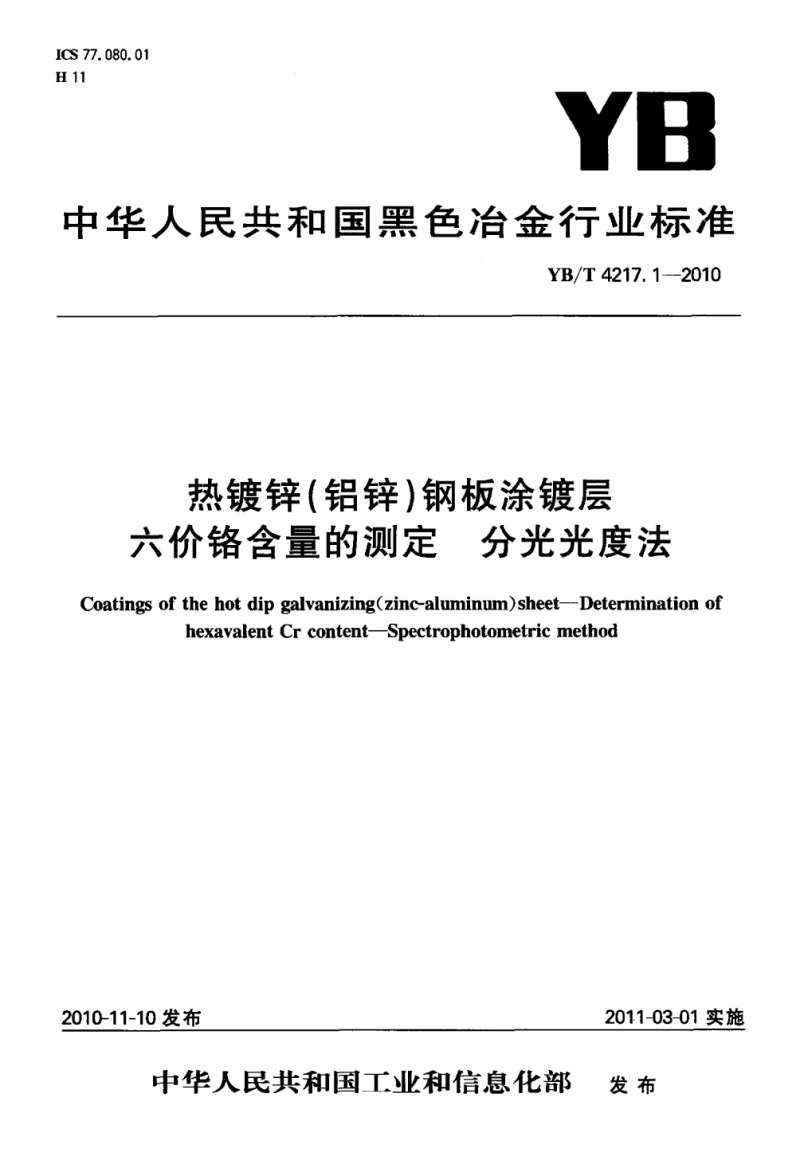 ICS 77.080.01
H 11

YB

中华人民共和国黑色冶金行业标准

YB/T 4217.1—2010

热镀锌(铝锌)钢板涂镀层
六价铬含量的测定　分光光度法

Coatings of the hot dip galvanizing(zinc-aluminum)sheet—Determination of hexavalent Cr content—Spectrophotometric method

2010-11-10 发布

2011-03-01 实施

中华人民共和国工业和信息化部　发布